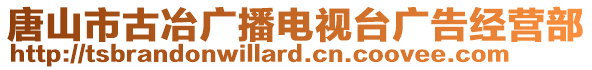 唐山市古冶广播电视台广告经营部
http://tsbrandonwillard.cn.coovee.com